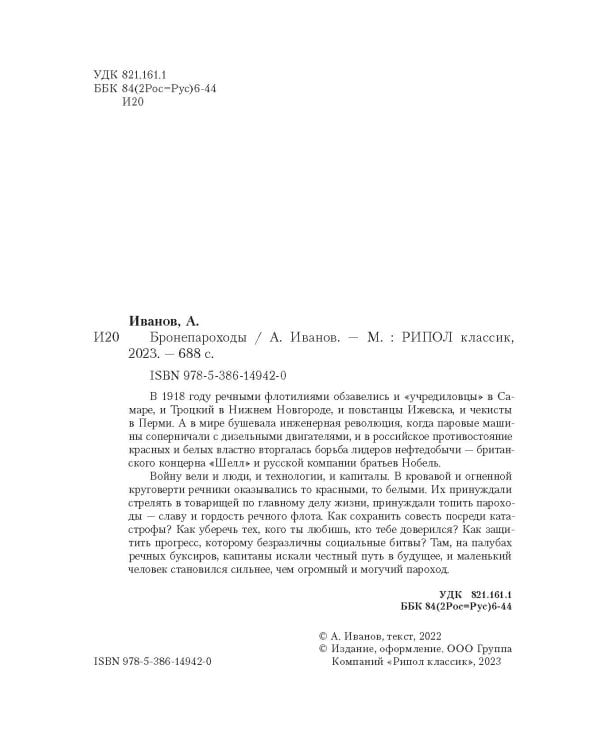 УДК 821.161.1
ББК 84(2Рос=Рус)6-44
И20

Иванов, А.
И20 Бронепароходы / А. Иванов. — М. : РИПОЛ классик, 2023. — 688 с.

ISBN 978-5-386-14942-0

В 1918 году речными флотилиями обзавелись и «учредиловцы» в Самаре, и Троцкий в Нижнем Новгороде, и повстанцы Ижевска, и чекисты в Перми. А в мире бушевала инженерная революция, когда паровые машины соперничали с дизельными двигателями, и в российское противостояние красных и белых властно вторгалась борьба лидеров нефтедобычи — британского концерна «Шелл» и русской компании братьев Нобель.

Войну вели и люди, и технологии, и капиталы. В кровавой и огненной круговерти речники оказывались то красными, то белыми. Их принуждали стрелять в товарищей по главному делу жизни, принуждали топить пароходы — славу и гордость речного флота. Как сохранить совесть посреди катастрофы? Как уберечь тех, кого ты любишь, кто тебе доверился? Как защитить прогресс, которому безразличны социальные битвы? Там, на палубах речных буксиров, капитаны искали честный путь в будущее, и маленький человек становился сильнее, чем огромный и могучий пароход.

УДК 821.161.1
ББК 84(2Рос=Рус)6-44

© А. Иванов, текст, 2022
© Издание, оформление. ООО Группа Компаний «Рипол классик», 2023

ISBN 978-5-386-14942-0